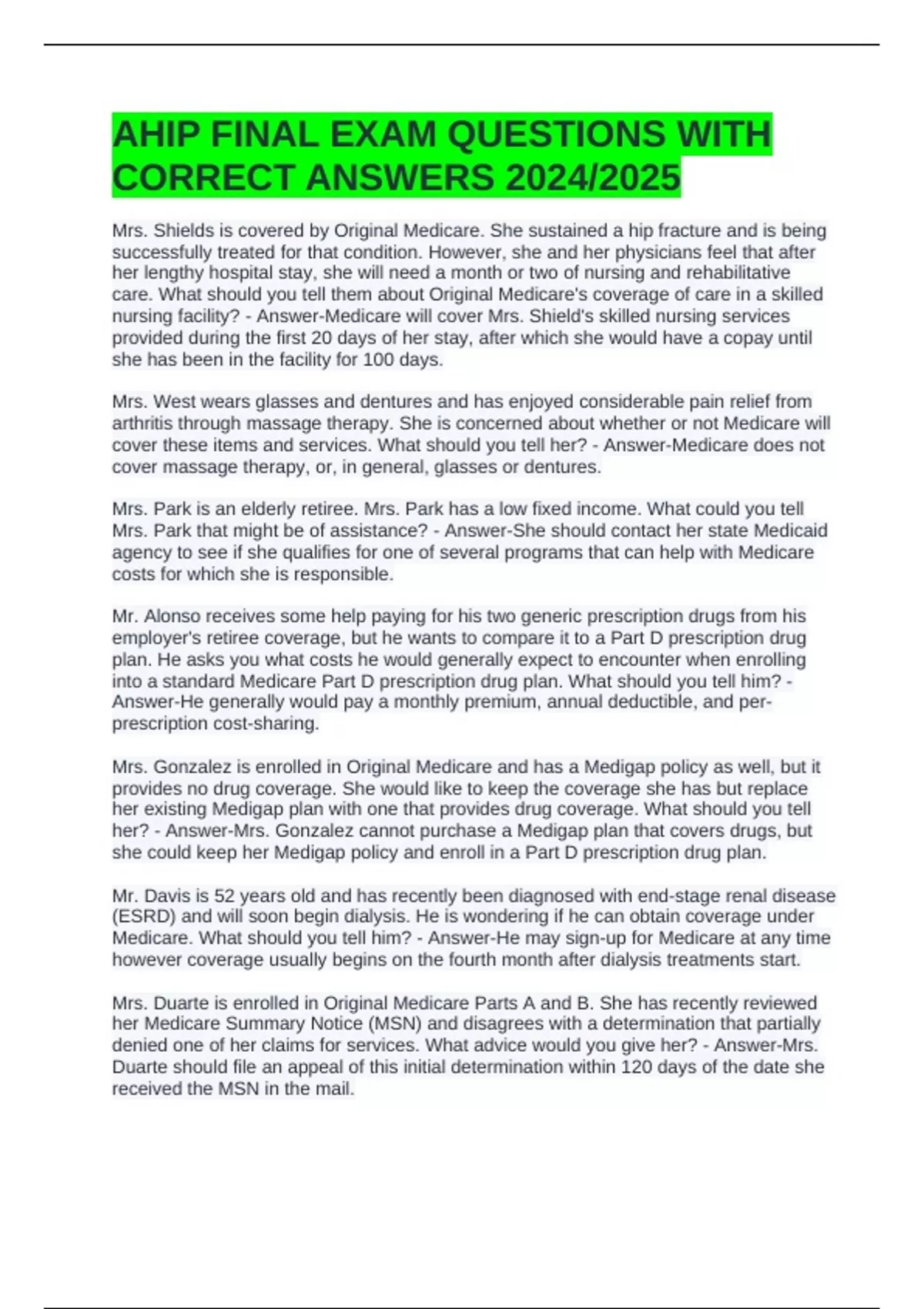 AHIP FINAL EXAM QUESTIONS WITH CORRECT ANSWERS 2024/2025

Mrs. Shields is covered by Original Medicare. She sustained a hip fracture and is being successfully treated for that condition. However, she and her physicians feel that after her lengthy hospital stay, she will need a month or two of nursing and rehabilitative care. What should you tell them about Original Medicare's coverage of care in a skilled nursing facility? - Answer-Medicare will cover Mrs. Shield's skilled nursing services provided during the first 20 days of her stay, after which she would have a copay until she has been in the facility for 100 days.

Mrs. West wears glasses and dentures and has enjoyed considerable pain relief from arthritis through massage therapy. She is concerned about whether or not Medicare will cover these items and services. What should you tell her? - Answer-Medicare does not cover massage therapy, or, in general, glasses or dentures.

Mrs. Park is an elderly retiree. Mrs. Park has a low fixed income. What could you tell Mrs. Park that might be of assistance? - Answer-She should contact her state Medicaid agency to see if she qualifies for one of several programs that can help with Medicare costs for which she is responsible.

Mr. Alonso receives some help paying for his two generic prescription drugs from his employer's retiree coverage, but he wants to compare it to a Part D prescription drug plan. He asks you what costs he would generally expect to encounter when enrolling into a standard Medicare Part D prescription drug plan. What should you tell him? - Answer-He generally would pay a monthly premium, annual deductible, and per-prescription cost-sharing.

Mrs. Gonzalez is enrolled in Original Medicare and has a Medigap policy as well, but it provides no drug coverage. She would like to keep the coverage she has but replace her existing Medigap plan with one that provides drug coverage. What should you tell her? - Answer-Mrs. Gonzalez cannot purchase a Medigap plan that covers drugs, but she could keep her Medigap policy and enroll in a Part D prescription drug plan.

Mr. Davis is 52 years old and has recently been diagnosed with end-stage renal disease (ESRD) and will soon begin dialysis. He is wondering if he can obtain coverage under Medicare. What should you tell him? - Answer-He may sign-up for Medicare at any time however coverage usually begins on the fourth month after dialysis treatments start.

Mrs. Duarte is enrolled in Original Medicare Parts A and B. She has recently reviewed her Medicare Summary Notice (MSN) and disagrees with a determination that partially denied one of her claims for services. What advice would you give her? - Answer-Mrs. Duarte should file an appeal of this initial determination within 120 days of the date she received the MSN in the mail.